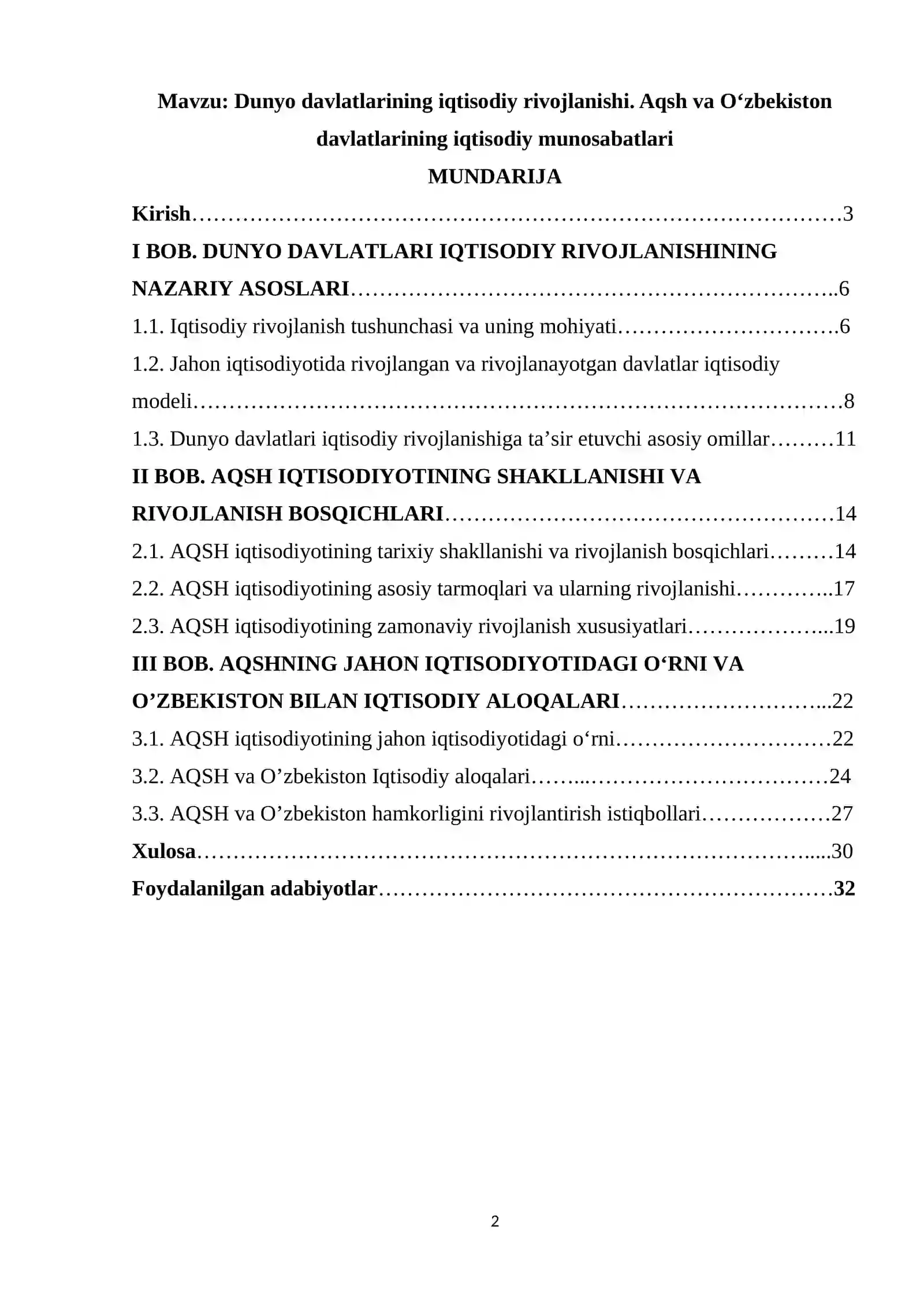 Mavzu: Dunyo davlatlarining iqtisodiy rivojlanishi. Aqsh va O'zbekiston davlatlarining iqtisodiy munosabatlari

MUNDARIJA

Kirish 3

I BOB. DUNYO DAVLATLARI IQTISODIY RIVOJLANISHINING NAZARIY ASOSLARI 6

1.1. Iqtisodiy rivojlanish tushunchasi va uning mohiyati 6

1.2. Jahon iqtisodiyotida rivojlangan va rivojlanayotgan davlatlar iqtisodiy modeli 8

1.3. Dunyo davlatlari iqtisodiy rivojlanishiga ta'sir etuvchi asosiy omillar 11

II BOB. AQSH IQTISODIYOTINING SHAKLLANISHI VA RIVOJLANISH BOSQICHLARI 14

2.1. AQSH iqtisodiyotining tarixiy shakllanishi va rivojlanish bosqichlari 14

2.2. AQSH iqtisodiyotining asosiy tarmoqlari va ularning rivojlanishi 17

2.3. AQSH iqtisodiyotining zamonaviy rivojlanish xususiyatlari 19

III BOB. AQSHNING JAHON IQTISODIYOTIDAGI O'RNI VA O'ZBEKISTON BILAN IQTISODIY ALOQALARI 22

3.1. AQSH iqtisodiyotining jahon iqtisodiyotidagi o'rni 22

3.2. AQSH va O'zbekiston Iqtisodiy aloqalari 24

3.3. AQSH va O'zbekiston hamkorligini rivojlantirish istiqbollari 27

Xulosa 30

Foydalanilgan adabiyotlar 32

2